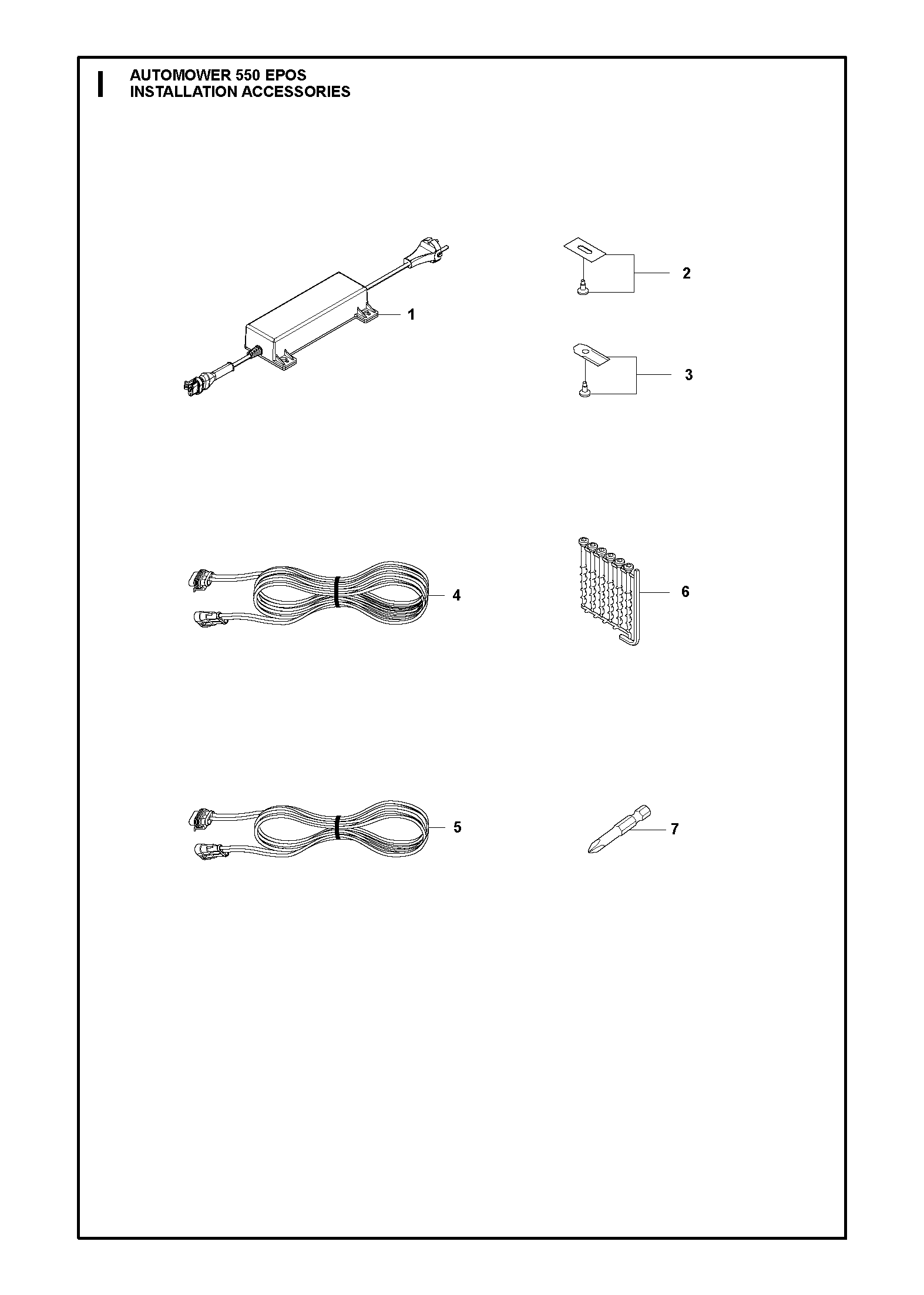 I

AUTOMOWER 550 EPOS
INSTALLATION ACCESSORIES

1

2

3

4

6

5

7